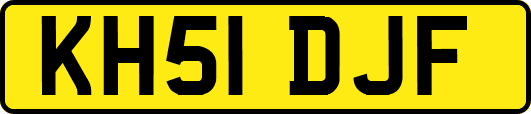 KH51 DJF